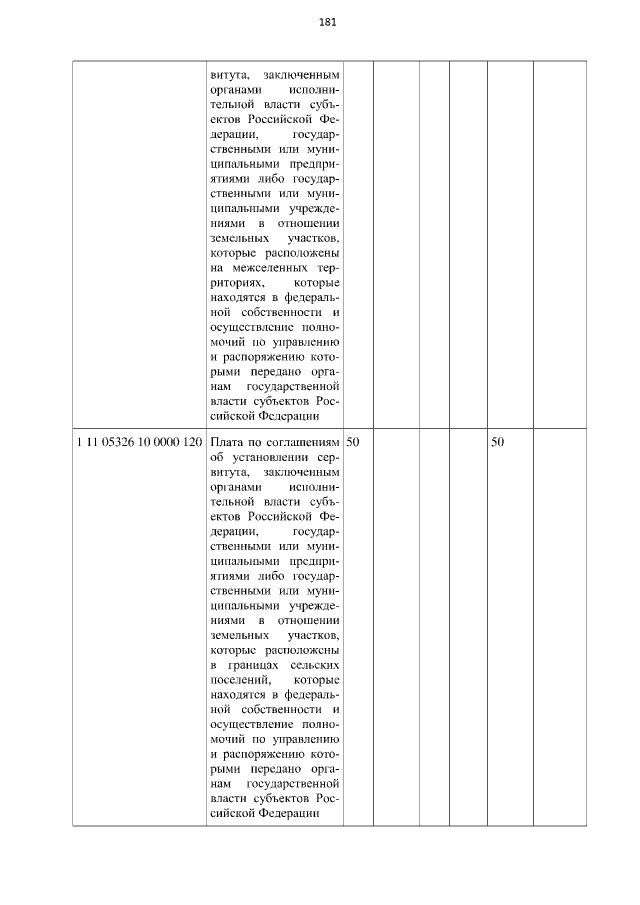 181

|  | витута, заключенным органами исполнительной власти субъектов Российской Федерации, государственными или муниципальными предприятиями либо государственными или муниципальными учреждениями в отношении земельных участков, которые расположены на межселенных территориях, которые находятся в федеральной собственности и осуществление полномочий по управлению и распоряжению которыми передано органам государственной власти субъектов Российской Федерации |  |  |  |  |  |  |
|---|---|---|---|---|---|---|---|
| 1 11 05326 10 0000 120 | Плата по соглашениям об установлении сервитута, заключенным органами исполнительной власти субъектов Российской Федерации, государственными или муниципальными предприятиями либо государственными или муниципальными учреждениями в отношении земельных участков, которые расположены в границах сельских поселений, которые находятся в федеральной собственности и осуществление полномочий по управлению и распоряжению которыми передано органам государственной власти субъектов Российской Федерации | 50 |  |  |  | 50 |  |